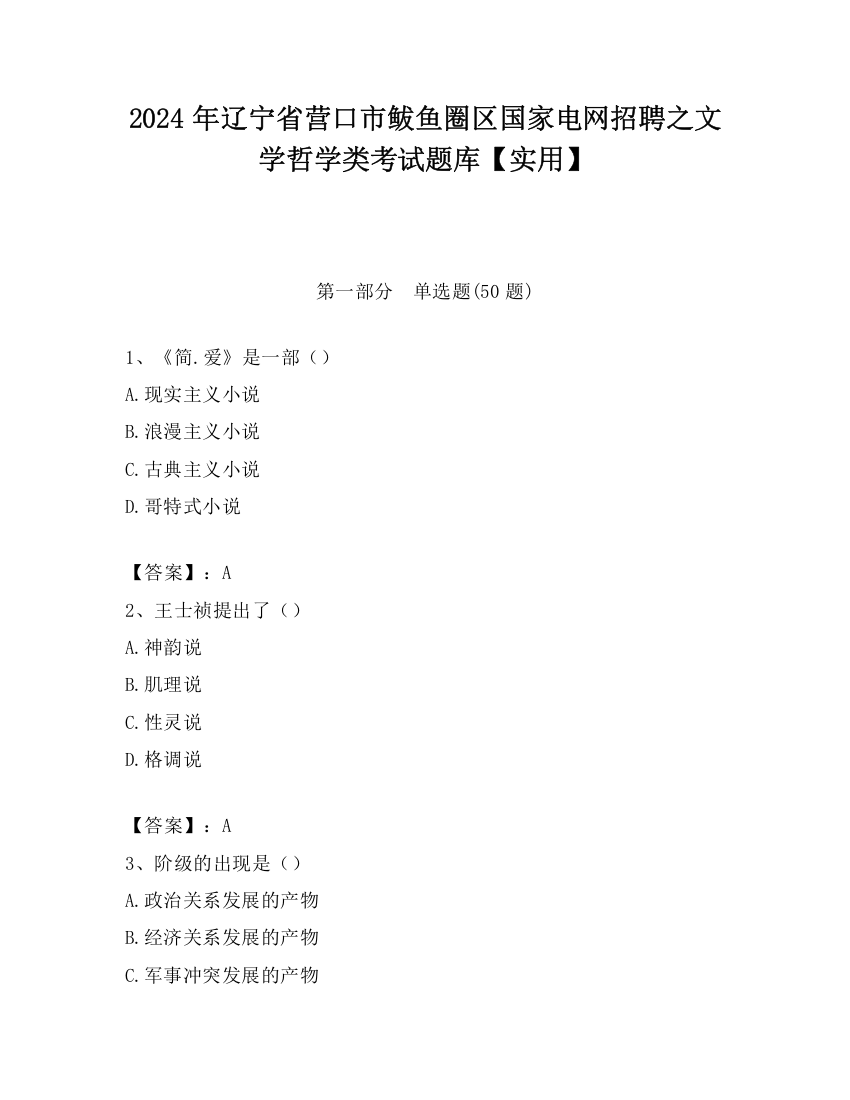 2024 年辽宁省营口市鲅鱼圈区国家电网招聘之文学哲学类考试题库【实用】

第一部分　单选题(50 题)

1、《简.爱》是一部（）

A.现实主义小说

B.浪漫主义小说

C.古典主义小说

D.哥特式小说

【答案】：A

2、王士祯提出了（）

A.神韵说

B.肌理说

C.性灵说

D.格调说

【答案】：A

3、阶级的出现是（）

A.政治关系发展的产物

B.经济关系发展的产物

C.军事冲突发展的产物